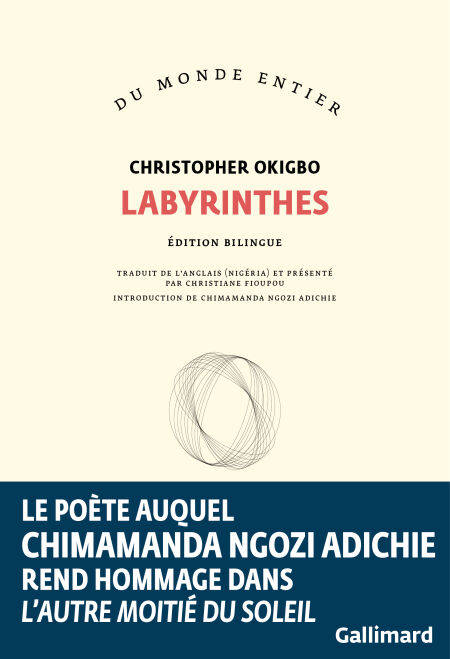 DU MONDE ENTIER

CHRISTOPHER OKIGBO
LABYRINTHES

ÉDITION BILINGUE

TRADUIT DE L'ANGLAIS (NIGÉRIA) ET PRÉSENTÉ PAR CHRISTIANE FIOUPOU
INTRODUCTION DE CHIMAMANDA NGOZI ADICHIE

LE POÈTE AUQUEL
CHIMAMANDA NGOZI ADICHIE
REND HOMMAGE DANS
L'AUTRE MOITIÉ DU SOLEIL

Gallimard